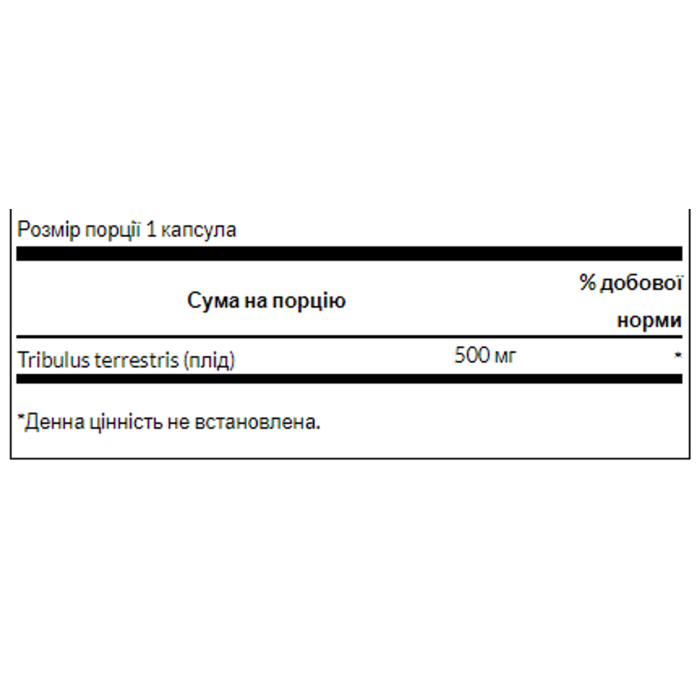 Розмір порції 1 капсула

| Сума на порцію | | % добової норми |
|---|---|---|
| Tribulus terrestris (плід) | 500 мг | * |

*Денна цінність не встановлена.